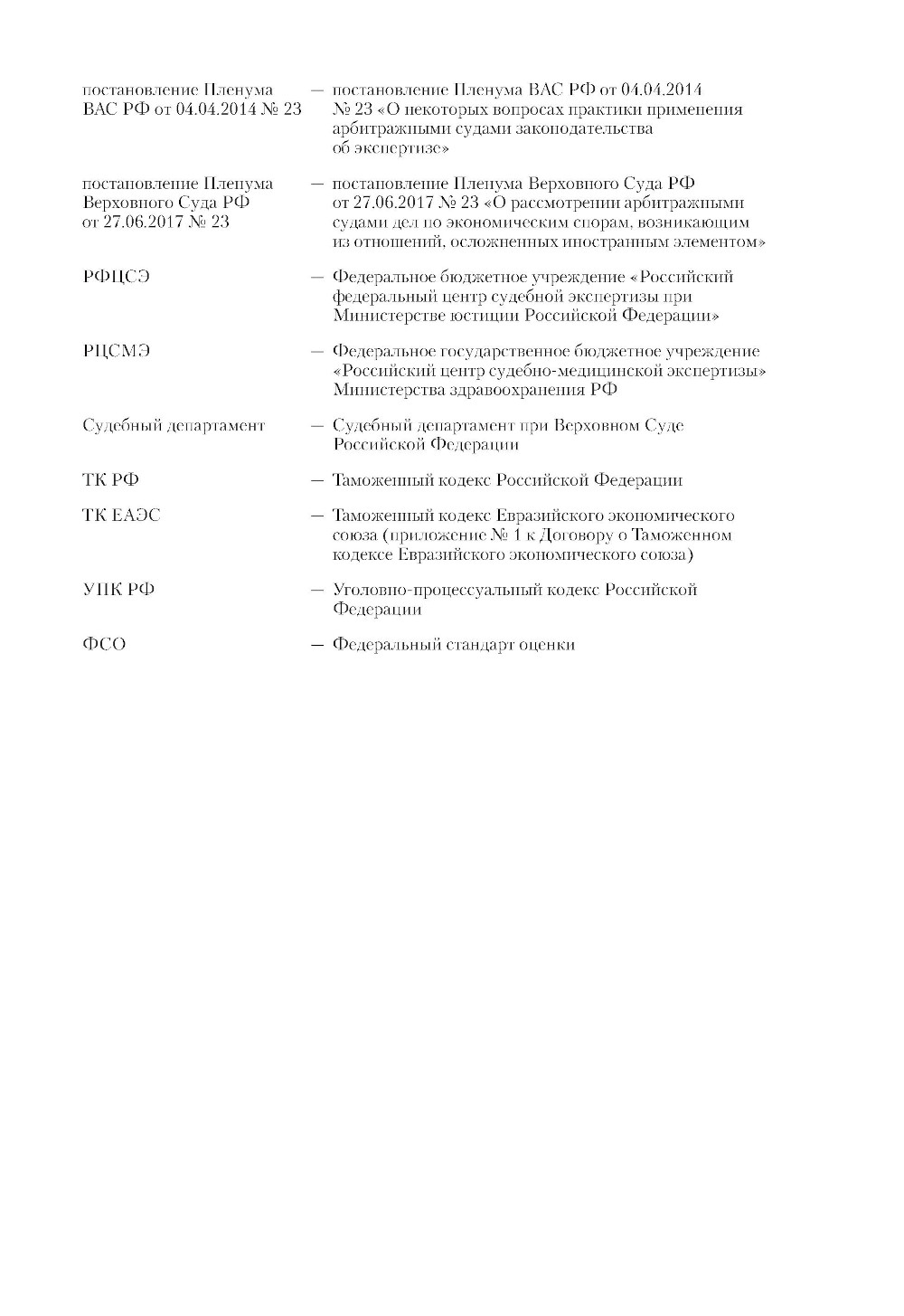 постановление Пленума ВАС РФ от 04.04.2014 № 23 — постановление Пленума ВАС РФ от 04.04.2014 № 23 «О некоторых вопросах практики применения арбитражными судами законодательства об экспертизе»

постановление Пленума Верховного Суда РФ от 27.06.2017 № 23 — постановление Пленума Верховного Суда РФ от 27.06.2017 № 23 «О рассмотрении арбитражными судами дел по экономическим спорам, возникающим из отношений, осложненных иностранным элементом»

РФЦСЭ — Федеральное бюджетное учреждение «Российский федеральный центр судебной экспертизы при Министерстве юстиции Российской Федерации»

РЦСМЭ — Федеральное государственное бюджетное учреждение «Российский центр судебно-медицинской экспертизы» Министерства здравоохранения РФ

Судебный департамент — Судебный департамент при Верховном Суде Российской Федерации

ТК РФ — Таможенный кодекс Российской Федерации

ТК ЕАЭС — Таможенный кодекс Евразийского экономического союза (приложение № 1 к Договору о Таможенном кодексе Евразийского экономического союза)

УПК РФ — Уголовно-процессуальный кодекс Российской Федерации

ФСО — Федеральный стандарт оценки